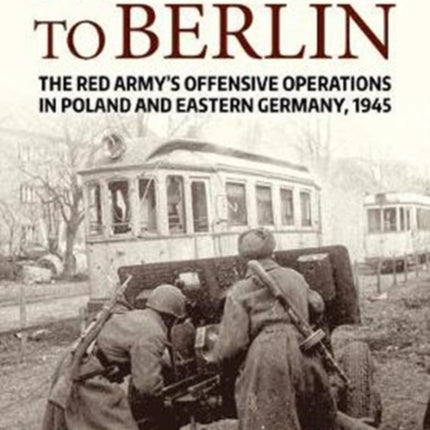 TO BERLIN

THE RED ARMY'S OFFENSIVE OPERATIONS IN POLAND AND EASTERN GERMANY, 1945